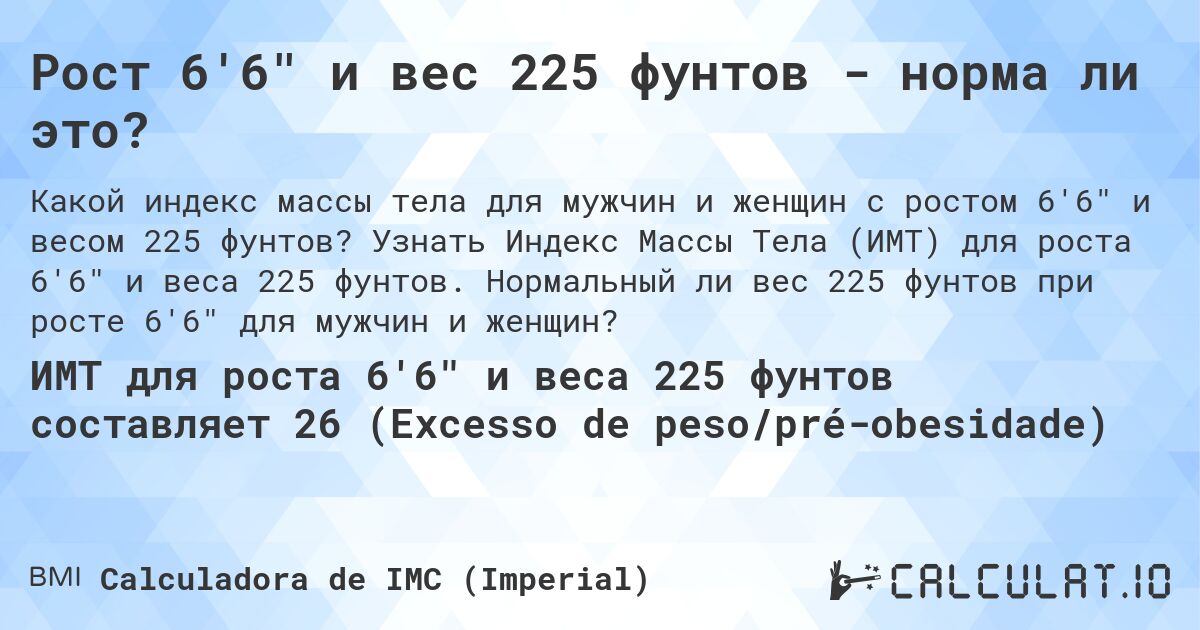 Рост 6'6" и вес 225 фунтов - норма ли это?

Какой индекс массы тела для мужчин и женщин с ростом 6'6" и весом 225 фунтов? Узнать Индекс Массы Тела (ИМТ) для роста 6'6" и веса 225 фунтов. Нормальный ли вес 225 фунтов при росте 6'6" для мужчин и женщин?

ИМТ для роста 6'6" и веса 225 фунтов составляет 26 (Excesso de peso/pré-obesidade)

BMI Calculadora de IMC (Imperial)

CALCULAT.IO